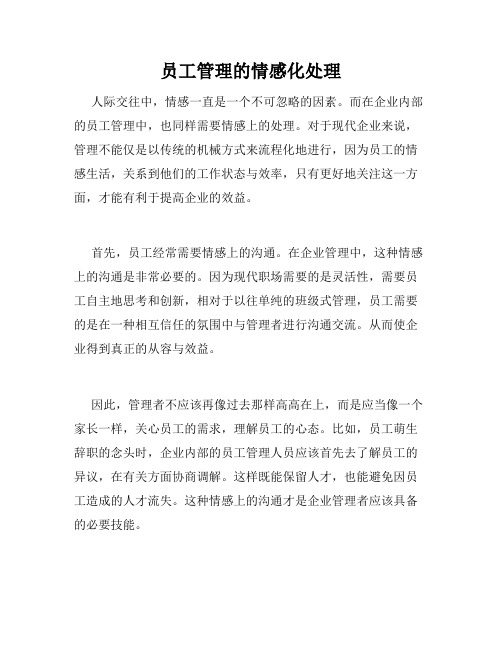 员工管理的情感化处理

人际交往中，情感一直是一个不可忽略的因素。而在企业内部的员工管理中，也同样需要情感上的处理。对于现代企业来说，管理不能仅是以传统的机械方式来流程化地进行，因为员工的情感生活，关系到他们的工作状态与效率，只有更好地关注这一方面，才能有利于提高企业的效益。

首先，员工经常需要情感上的沟通。在企业管理中，这种情感上的沟通是非常必要的。因为现代职场需要的是灵活性，需要员工自主地思考和创新，相对于以往单纯的班级式管理，员工需要的是在一种相互信任的氛围中与管理者进行沟通交流。从而使企业得到真正的从容与效益。

因此，管理者不应该再像过去那样高高在上，而是应当像一个家长一样，关心员工的需求，理解员工的心态。比如，员工萌生辞职的念头时，企业内部的员工管理人员应该首先去了解员工的异议，在有关方面协商调解。这样既能保留人才，也能避免因员工造成的人才流失。这种情感上的沟通才是企业管理者应该具备的必要技能。